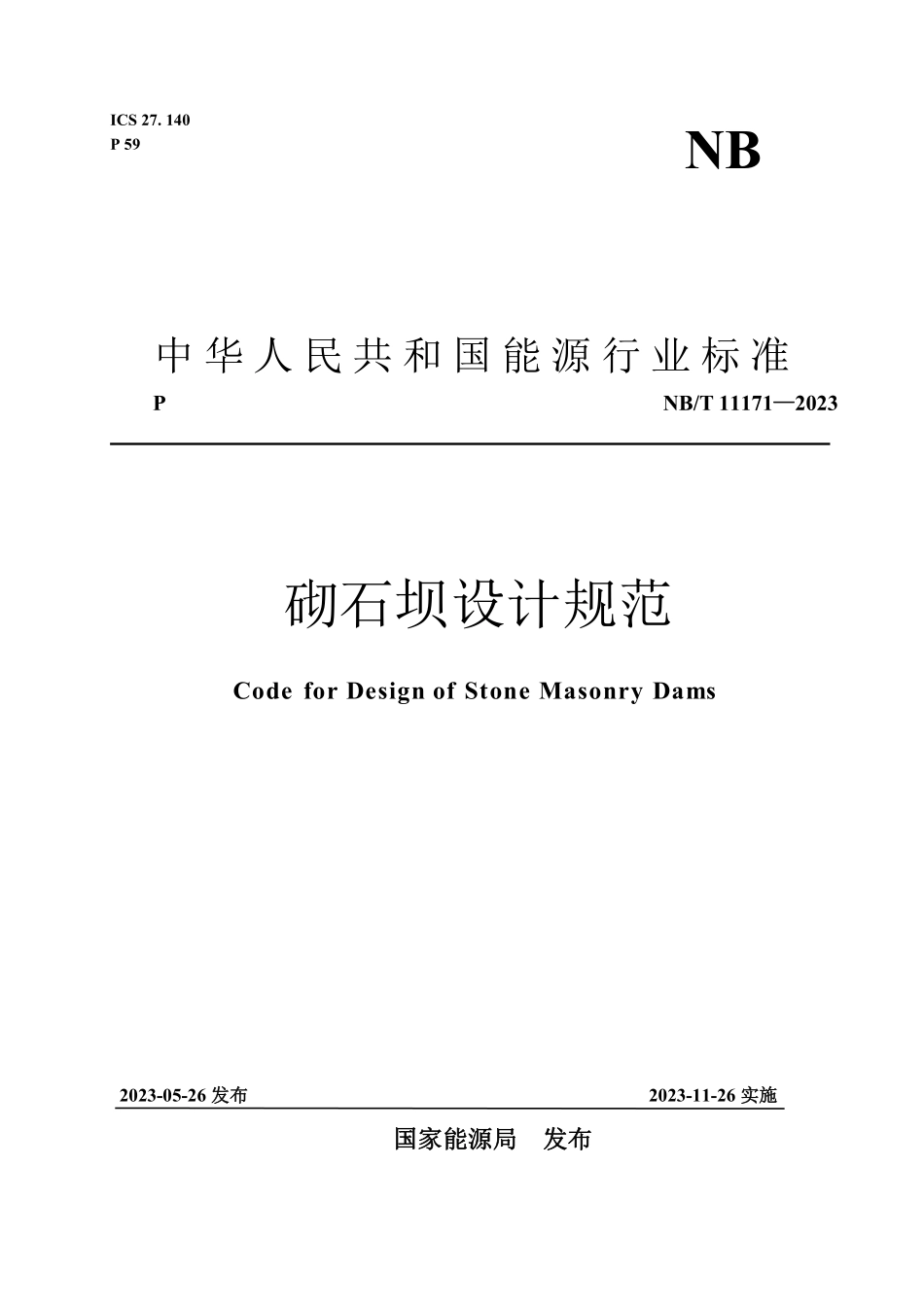 ICS 27. 140
P 59

NB

中华人民共和国能源行业标准

P NB/T 11171—2023

砌石坝设计规范

Code for Design of Stone Masonry Dams

2023-05-26 发布 2023-11-26 实施

国家能源局 发布